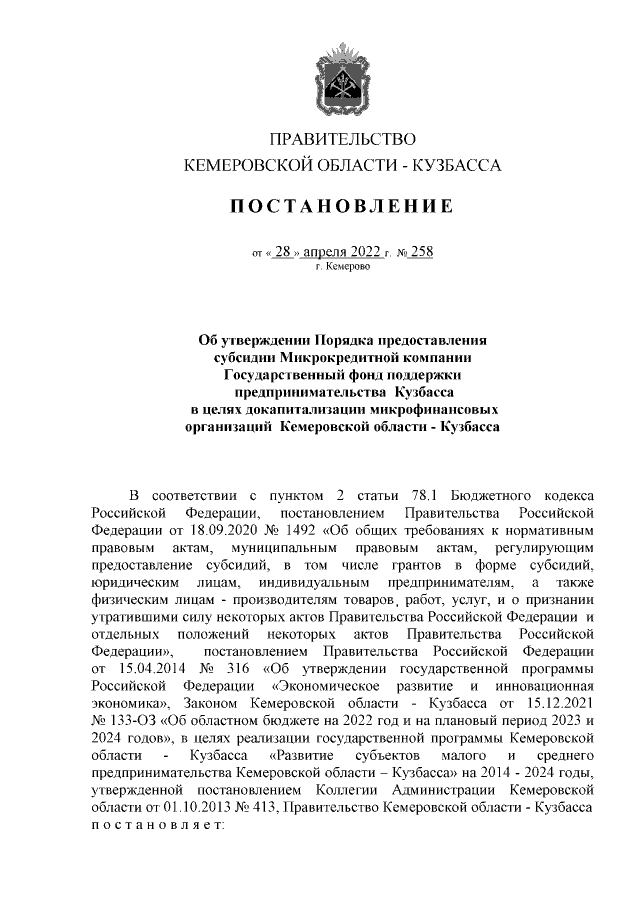 ПРАВИТЕЛЬСТВО
КЕМЕРОВСКОЙ ОБЛАСТИ - КУЗБАССА

ПОСТАНОВЛЕНИЕ

от « 28 » апреля 2022 г. № 258
г. Кемерово

Об утверждении Порядка предоставления субсидии Микрокредитной компании Государственный фонд поддержки предпринимательства Кузбасса в целях докапитализации микрофинансовых организаций Кемеровской области - Кузбасса

В соответствии с пунктом 2 статьи 78.1 Бюджетного кодекса Российской Федерации, постановлением Правительства Российской Федерации от 18.09.2020 № 1492 «Об общих требованиях к нормативным правовым актам, муниципальным правовым актам, регулирующим предоставление субсидий, в том числе грантов в форме субсидий, юридическим лицам, индивидуальным предпринимателям, а также физическим лицам - производителям товаров, работ, услуг, и о признании утратившими силу некоторых актов Правительства Российской Федерации и отдельных положений некоторых актов Правительства Российской Федерации», постановлением Правительства Российской Федерации от 15.04.2014 № 316 «Об утверждении государственной программы Российской Федерации «Экономическое развитие и инновационная экономика», Законом Кемеровской области - Кузбасса от 15.12.2021 № 133-ОЗ «Об областном бюджете на 2022 год и на плановый период 2023 и 2024 годов», в целях реализации государственной программы Кемеровской области - Кузбасса «Развитие субъектов малого и среднего предпринимательства Кемеровской области – Кузбасса» на 2014 - 2024 годы, утвержденной постановлением Коллегии Администрации Кемеровской области от 01.10.2013 № 413, Правительство Кемеровской области - Кузбасса постановляет: